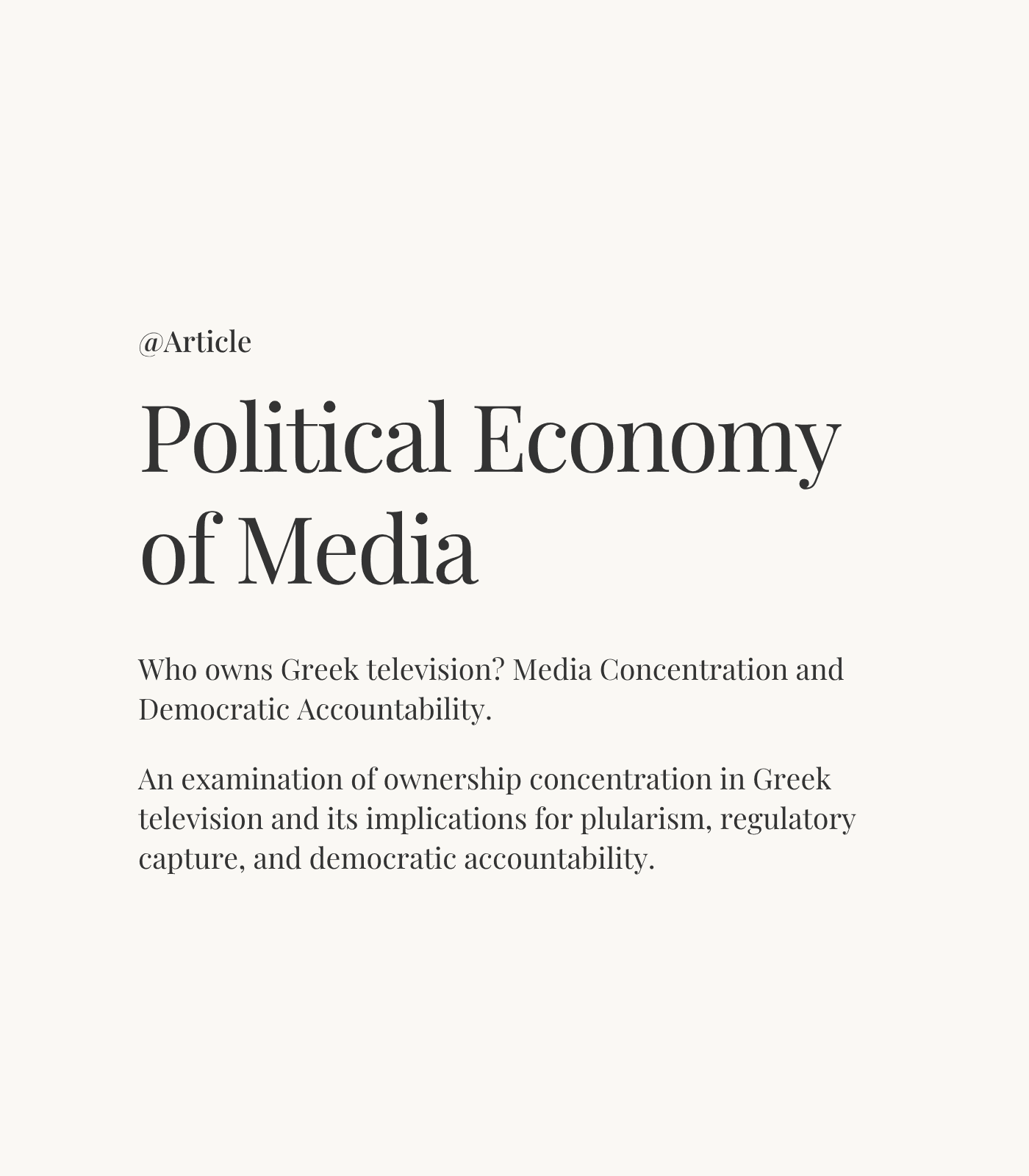 @Article

Political Economy of Media

Who owns Greek television? Media Concentration and Democratic Accountability.

An examination of ownership concentration in Greek television and its implications for plularism, regulatory capture, and democratic accountability.